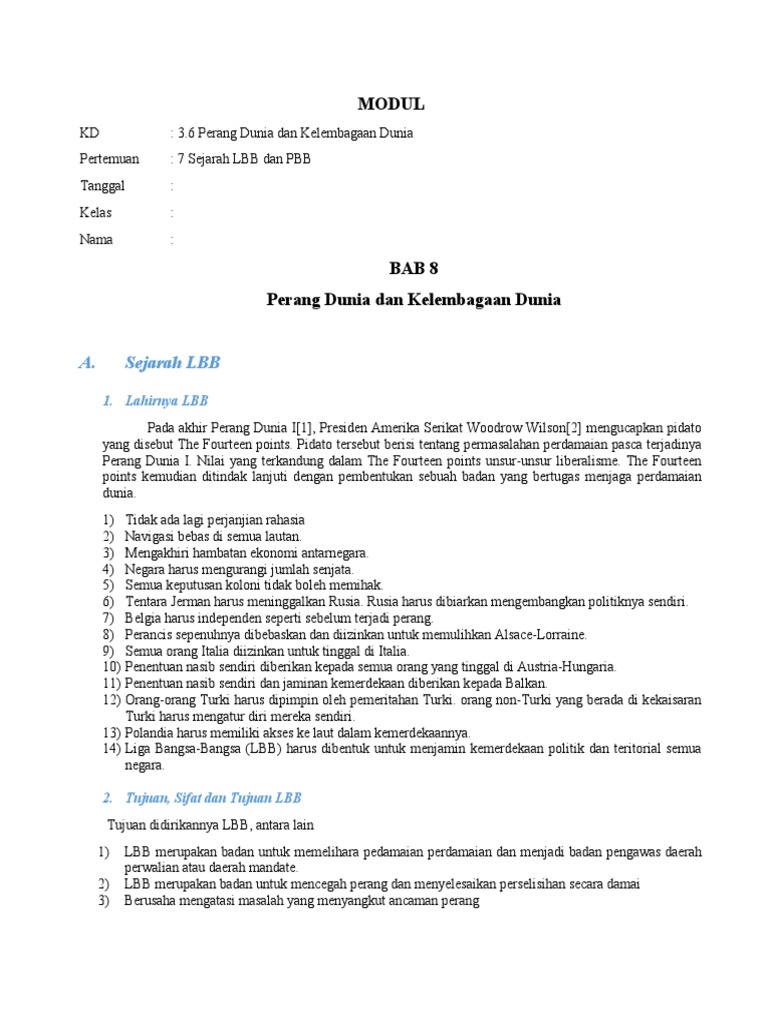 MODUL

KD : 3.6 Perang Dunia dan Kelembagaan Dunia

Pertemuan : 7 Sejarah LBB dan PBB

Tanggal :

Kelas :

Nama :

BAB 8

Perang Dunia dan Kelembagaan Dunia

A. Sejarah LBB

1. Lahirnya LBB

Pada akhir Perang Dunia I[1], Presiden Amerika Serikat Woodrow Wilson[2] mengucapkan pidato yang disebut The Fourteen points. Pidato tersebut berisi tentang permasalahan perdamaian pasca terjadinya Perang Dunia I. Nilai yang terkandung dalam The Fourteen points unsur-unsur liberalisme. The Fourteen points kemudian ditindak lanjuti dengan pembentukan sebuah badan yang bertugas menjaga perdamaian dunia.

1) Tidak ada lagi perjanjian rahasia
2) Navigasi bebas di semua lautan.
3) Mengakhiri hambatan ekonomi antarnegara.
4) Negara harus mengurangi jumlah senjata.
5) Semua keputusan koloni tidak boleh memihak.
6) Tentara Jerman harus meninggalkan Rusia. Rusia harus dibiarkan mengembangkan politiknya sendiri.
7) Belgia harus independen seperti sebelum terjadi perang.
8) Perancis sepenuhnya dibebaskan dan diizinkan untuk memulihkan Alsace-Lorraine.
9) Semua orang Italia diizinkan untuk tinggal di Italia.
10) Penentuan nasib sendiri diberikan kepada semua orang yang tinggal di Austria-Hungaria.
11) Penentuan nasib sendiri dan jaminan kemerdekaan diberikan kepada Balkan.
12) Orang-orang Turki harus dipimpin oleh pemeritahan Turki. orang non-Turki yang berada di kekaisaran Turki harus mengatur diri mereka sendiri.
13) Polandia harus memiliki akses ke laut dalam kemerdekaannya.
14) Liga Bangsa-Bangsa (LBB) harus dibentuk untuk menjamin kemerdekaan politik dan teritorial semua negara.

2. Tujuan, Sifat dan Tujuan LBB

Tujuan didirikannya LBB, antara lain

1) LBB merupakan badan untuk memelihara pedamaian perdamaian dan menjadi badan pengawas daerah perwalian atau daerah mandate.
2) LBB merupakan badan untuk mencegah perang dan menyelesaikan perselisihan secara damai
3) Berusaha mengatasi masalah yang menyangkut ancaman perang